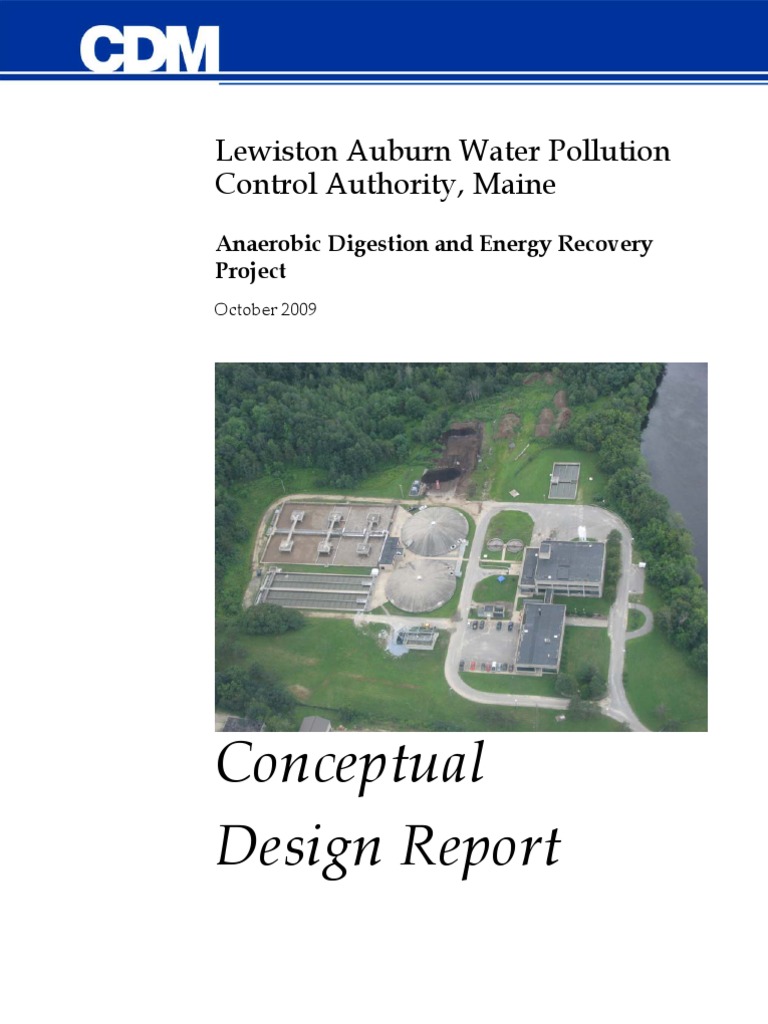 CDM

Lewiston Auburn Water Pollution Control Authority, Maine

Anaerobic Digestion and Energy Recovery Project

October 2009

Conceptual Design Report